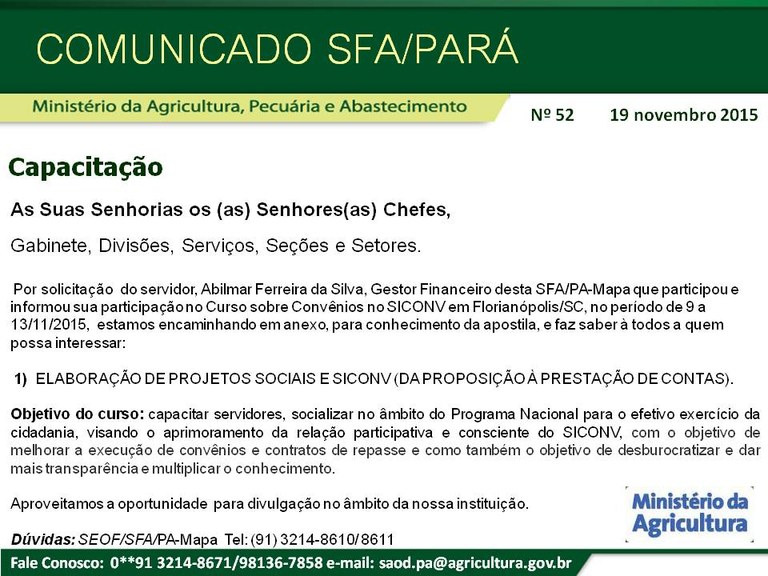 COMUNICADO SFA/PARÁ

Ministério da Agricultura, Pecuária e Abastecimento

Nº 52 19 novembro 2015

Capacitação

As Suas Senhorias os (as) Senhores(as) Chefes,

Gabinete, Divisões, Serviços, Seções e Setores.

Por solicitação do servidor, Abilmar Ferreira da Silva, Gestor Financeiro desta SFA/PA-Mapa que participou e informou sua participação no Curso sobre Convênios no SICONV em Florianópolis/SC, no período de 9 a 13/11/2015, estamos encaminhando em anexo, para conhecimento da apostila, e faz saber à todos a quem possa interessar:

1) ELABORAÇÃO DE PROJETOS SOCIAIS E SICONV (DA PROPOSIÇÃO À PRESTAÇÃO DE CONTAS).

Objetivo do curso: capacitar servidores, socializar no âmbito do Programa Nacional para o efetivo exercício da cidadania, visando o aprimoramento da relação participativa e consciente do SICONV, com o objetivo de melhorar a execução de convênios e contratos de repasse e como também o objetivo de desburocratizar e dar mais transparência e multiplicar o conhecimento.

Aproveitamos a oportunidade para divulgação no âmbito da nossa instituição.

Ministério da Agricultura

Dúvidas: SEOF/SFA/PA-Mapa Tel: (91) 3214-8610/ 8611

Fale Conosco: 0**91 3214-8671/98136-7858 e-mail: saod.pa@agricultura.gov.br